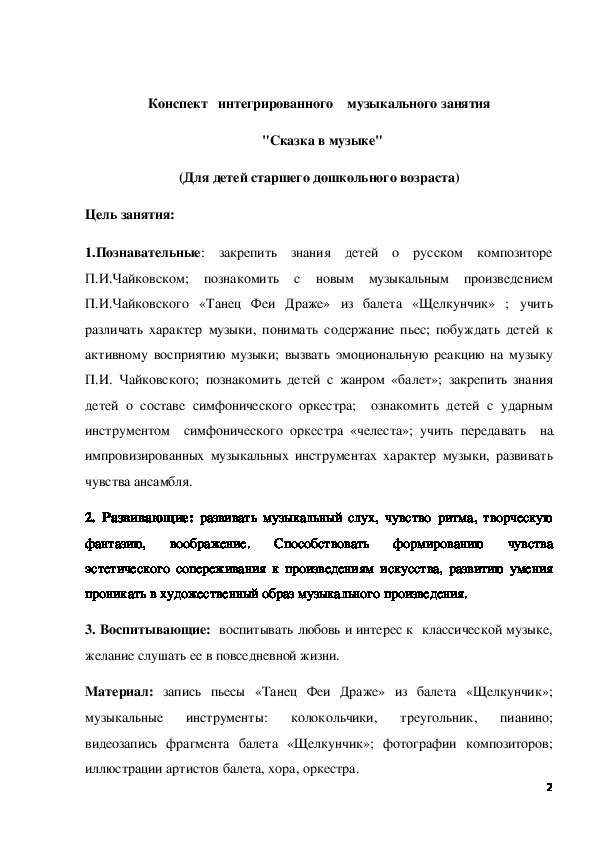 Конспект интегрированного музыкального занятия

"Сказка в музыке"

(Для детей старшего дошкольного возраста)

Цель занятия:

1.Познавательные: закрепить знания детей о русском композиторе П.И.Чайковском; познакомить с новым музыкальным произведением П.И.Чайковского «Танец Феи Драже» из балета «Щелкунчик» ; учить различать характер музыки, понимать содержание пьес; побуждать детей к активному восприятию музыки; вызвать эмоциональную реакцию на музыку П.И. Чайковского; познакомить детей с жанром «балет»; закрепить знания детей о составе симфонического оркестра; ознакомить детей с ударным инструментом симфонического оркестра «челеста»; учить передавать на импровизированных музыкальных инструментах характер музыки, развивать чувства ансамбля.

2. Развивающие: развивать музыкальный слух, чувство ритма, творческую фантазию, воображение. Способствовать формированию чувства эстетического сопереживания к произведениям искусства, развитию умения проникать в художественный образ музыкального произведения.

3. Воспитывающие: воспитывать любовь и интерес к классической музыке, желание слушать ее в повседневной жизни.

Материал: запись пьесы «Танец Феи Драже» из балета «Щелкунчик»; музыкальные инструменты: колокольчики, треугольник, пианино; видеозапись фрагмента балета «Щелкунчик»; фотографии композиторов; иллюстрации артистов балета, хора, оркестра.

2